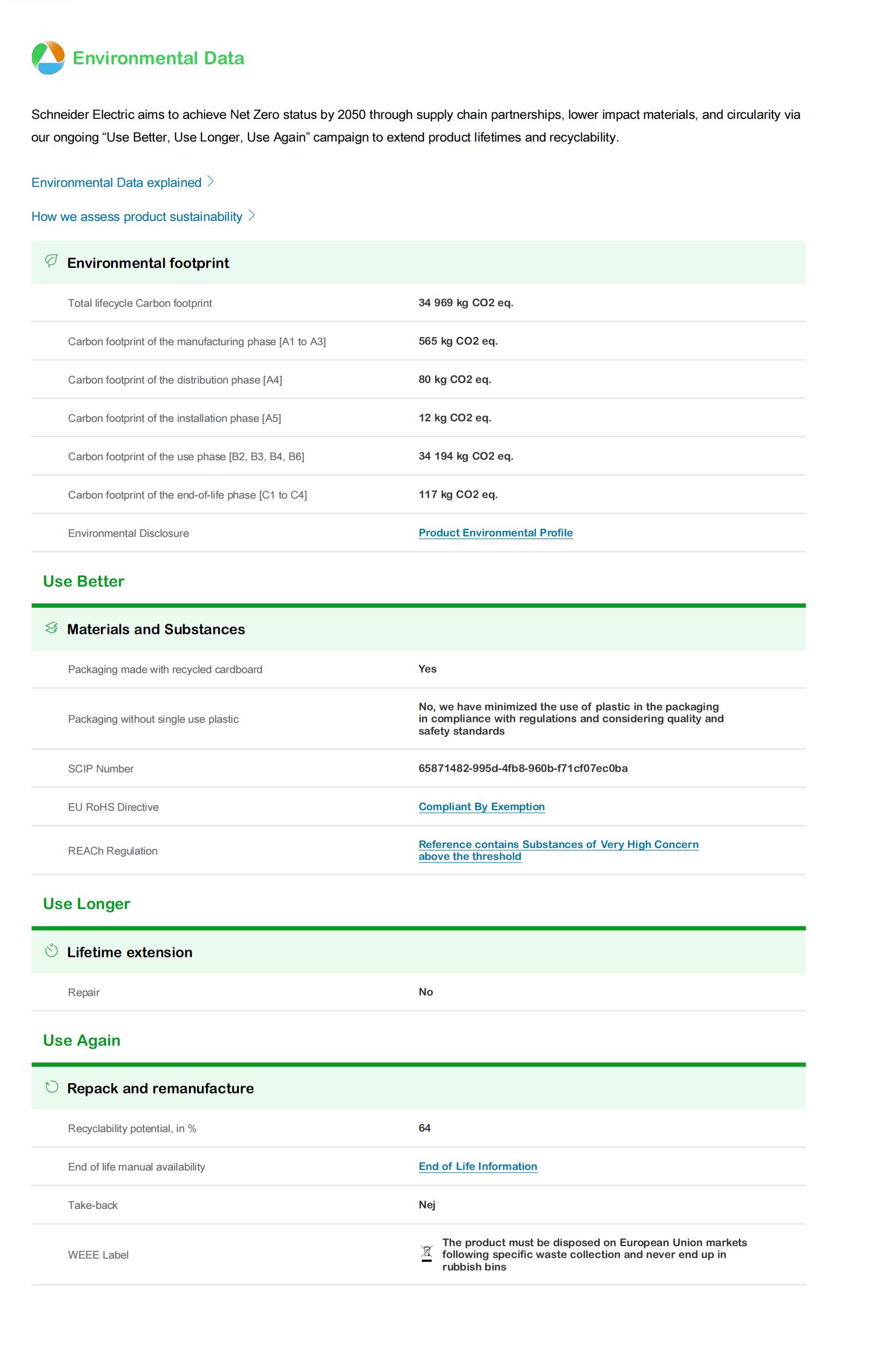 Environmental Data

Schneider Electric aims to achieve Net Zero status by 2050 through supply chain partnerships, lower impact materials, and circularity via our ongoing “Use Better, Use Longer, Use Again” campaign to extend product lifetimes and recyclability.

Environmental Data explained

How we assess product sustainability

Environmental footprint

| | |
|---|---|
| Total lifecycle Carbon footprint | 34 969 kg CO2 eq. |
| Carbon footprint of the manufacturing phase [A1 to A3] | 565 kg CO2 eq. |
| Carbon footprint of the distribution phase [A4] | 80 kg CO2 eq. |
| Carbon footprint of the installation phase [A5] | 12 kg CO2 eq. |
| Carbon footprint of the use phase [B2, B3, B4, B6] | 34 194 kg CO2 eq. |
| Carbon footprint of the end-of-life phase [C1 to C4] | 117 kg CO2 eq. |
| Environmental Disclosure | Product Environmental Profile |

Use Better

Materials and Substances

| | |
|---|---|
| Packaging made with recycled cardboard | Yes |
| Packaging without single use plastic | No, we have minimized the use of plastic in the packaging in compliance with regulations and considering quality and safety standards |
| SCIP Number | 65871482-995d-4fb8-960b-f71cf07ec0ba |
| EU RoHS Directive | Compliant By Exemption |
| REACh Regulation | Reference contains Substances of Very High Concern above the threshold |

Use Longer

Lifetime extension

| | |
|---|---|
| Repair | No |

Use Again

Repack and remanufacture

| | |
|---|---|
| Recyclability potential, in % | 64 |
| End of life manual availability | End of Life Information |
| Take-back | Nej |
| WEEE Label | The product must be disposed on European Union markets following specific waste collection and never end up in rubbish bins |